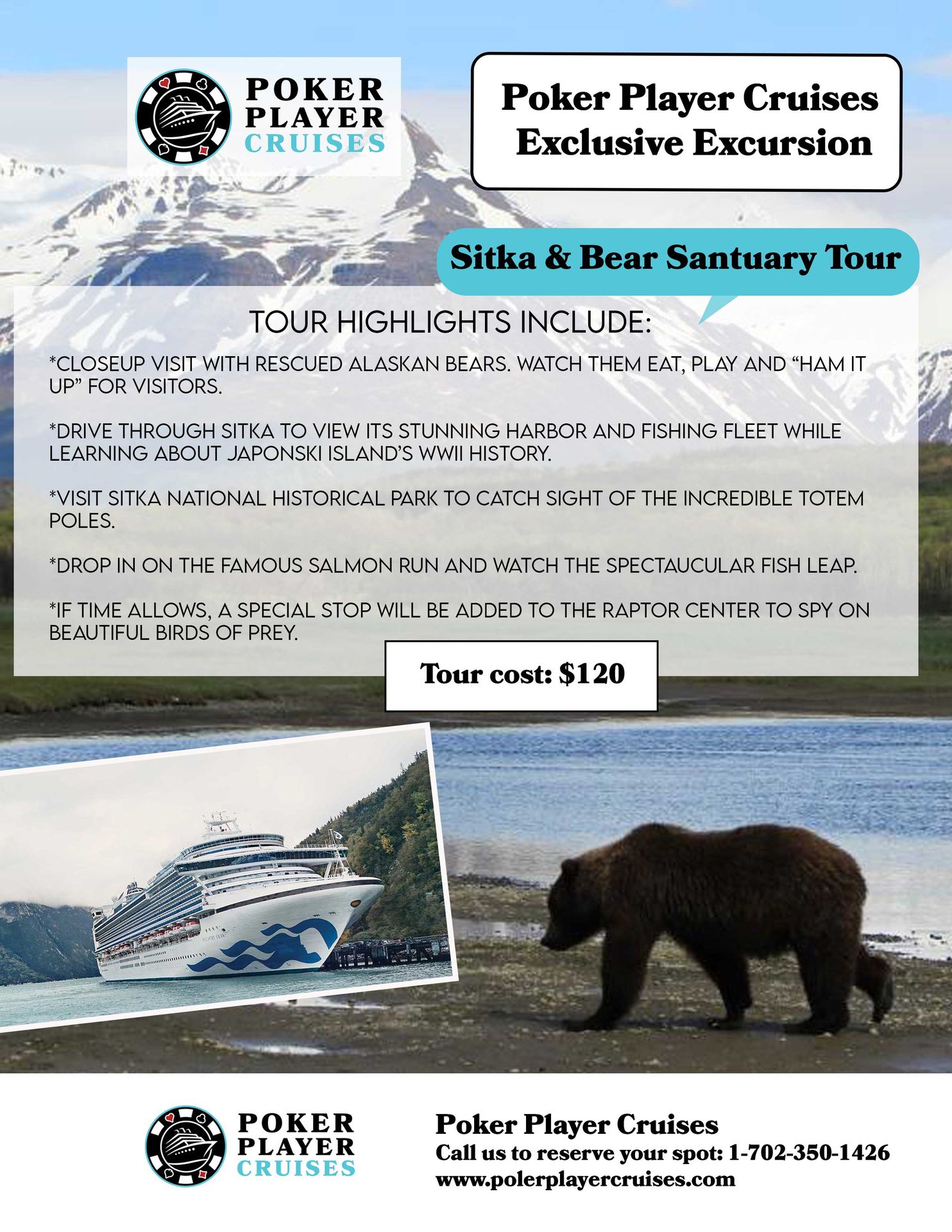 POKER
PLAYER
CRUISES

Poker Player Cruises
Exclusive Excursion

Sitka & Bear Santuary Tour

TOUR HIGHLIGHTS INCLUDE:

*CLOSEUP VISIT WITH RESCUED ALASKAN BEARS. WATCH THEM EAT, PLAY AND "HAM IT UP" FOR VISITORS.

*DRIVE THROUGH SITKA TO VIEW ITS STUNNING HARBOR AND FISHING FLEET WHILE LEARNING ABOUT JAPONSKI ISLAND'S WWII HISTORY.

*VISIT SITKA NATIONAL HISTORICAL PARK TO CATCH SIGHT OF THE INCREDIBLE TOTEM POLES.

*DROP IN ON THE FAMOUS SALMON RUN AND WATCH THE SPECTAUCULAR FISH LEAP.

*IF TIME ALLOWS, A SPECIAL STOP WILL BE ADDED TO THE RAPTOR CENTER TO SPY ON BEAUTIFUL BIRDS OF PREY.

Tour cost: $120

POKER
PLAYER
CRUISES

Poker Player Cruises
Call us to reserve your spot: 1-702-350-1426
www.polerplayercruises.com